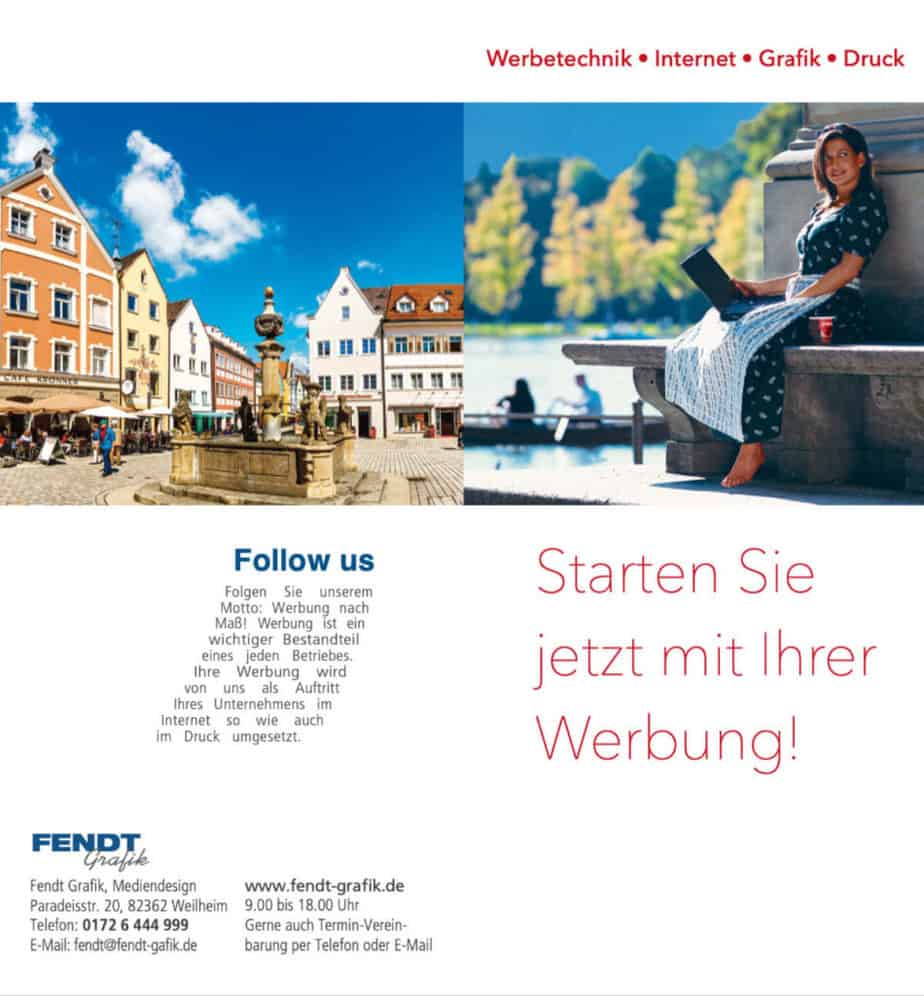 Werbetechnik • Internet • Grafik • Druck

Follow us

Folgen Sie unserem Motto: Werbung nach Maß! Werbung ist ein wichtiger Bestandteil eines jeden Betriebes. Ihre Werbung wird von uns als Auftritt Ihres Unternehmens im Internet so wie auch im Druck umgesetzt.

Starten Sie jetzt mit Ihrer Werbung!

FENDT
Grafik

Fendt Grafik, Mediendesign
Paradeisstr. 20, 82362 Weilheim
Telefon: 0172 6 444 999
E-Mail: fendt@fendt-gafik.de

www.fendt-grafik.de
9.00 bis 18.00 Uhr
Gerne auch Termin-Vereinbarung per Telefon oder E-Mail